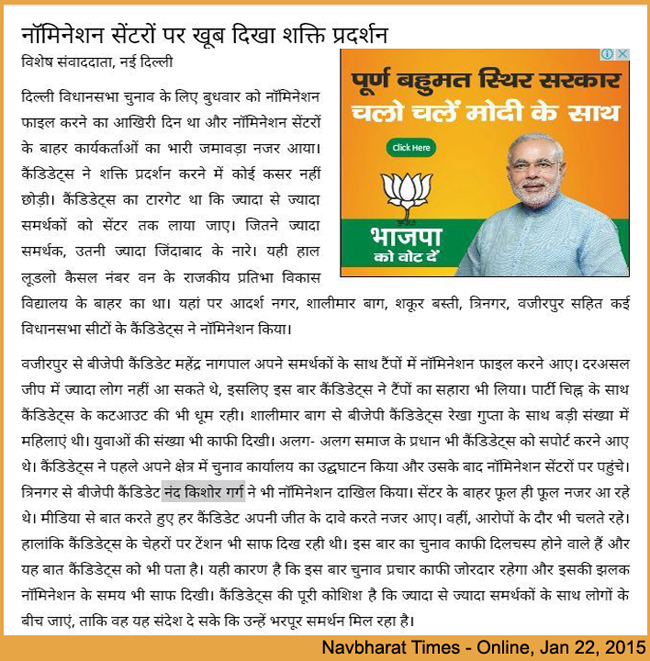 नॉमिनेशन सेंटरों पर खूब दिखा शक्ति प्रदर्शन

विशेष संवाददाता, नई दिल्ली

पूर्ण बहुमत स्थिर सरकार
चलो चलें मोदी के साथ

Click Here

भाजपा
को वोट दें

दिल्ली विधानसभा चुनाव के लिए बुधवार को नॉमिनेशन फाइल करने का आखिरी दिन था और नॉमिनेशन सेंटरों के बाहर कार्यकर्ताओं का भारी जमावड़ा नजर आया। कैंडिडेट्स ने शक्ति प्रदर्शन करने में कोई कसर नहीं छोड़ी। कैंडिडेट्स का टारगेट था कि ज्यादा से ज्यादा समर्थकों को सेंटर तक लाया जाए। जितने ज्यादा समर्थक, उतनी ज्यादा जिंदाबाद के नारे। यही हाल लूडलो कैसल नंबर वन के राजकीय प्रतिभा विकास विद्यालय के बाहर का था। यहां पर आदर्श नगर, शालीमार बाग, शकूर बस्ती, त्रिनगर, वजीरपुर सहित कई विधानसभा सीटों के कैंडिडेट्स ने नॉमिनेशन किया।

वजीरपुर से बीजेपी कैंडिडेट महेंद्र नागपाल अपने समर्थकों के साथ टैंपों में नॉमिनेशन फाइल करने आए। दरअसल जीप में ज्यादा लोग नहीं आ सकते थे, इसलिए इस बार कैंडिडेट्स ने टैंपों का सहारा भी लिया। पार्टी चिह्न के साथ कैंडिडेट्स के कटआउट की भी धूम रही। शालीमार बाग से बीजेपी कैंडिडेट्स रेखा गुप्ता के साथ बड़ी संख्या में महिलाएं थी। युवाओं की संख्या भी काफी दिखी। अलग- अलग समाज के प्रधान भी कैंडिडेट्स को सपोर्ट करने आए थे। कैंडिडेट्स ने पहले अपने क्षेत्र में चुनाव कार्यालय का उद्घाटन किया और उसके बाद नॉमिनेशन सेंटरों पर पहुंचे। त्रिनगर से बीजेपी कैंडिडेट नंद किशोर गर्ग ने भी नॉमिनेशन दाखिल किया। सेंटर के बाहर फूल ही फूल नजर आ रहे थे। मीडिया से बात करते हुए हर कैंडिडेट अपनी जीत के दावे करते नजर आए। वहीं, आरोपों के दौर भी चलते रहे। हालांकि कैंडिडेट्स के चेहरों पर टेंशन भी साफ दिख रही थी। इस बार का चुनाव काफी दिलचस्प होने वाले हैं और यह बात कैंडिडेट्स को भी पता है। यही कारण है कि इस बार चुनाव प्रचार काफी जोरदार रहेगा और इसकी झलक नॉमिनेशन के समय भी साफ दिखी। कैंडिडेट्स की पूरी कोशिश है कि ज्यादा से ज्यादा समर्थकों के साथ लोगों के बीच जाएं, ताकि वह यह संदेश दे सके कि उन्हें भरपूर समर्थन मिल रहा है।

Navbharat Times - Online, Jan 22, 2015